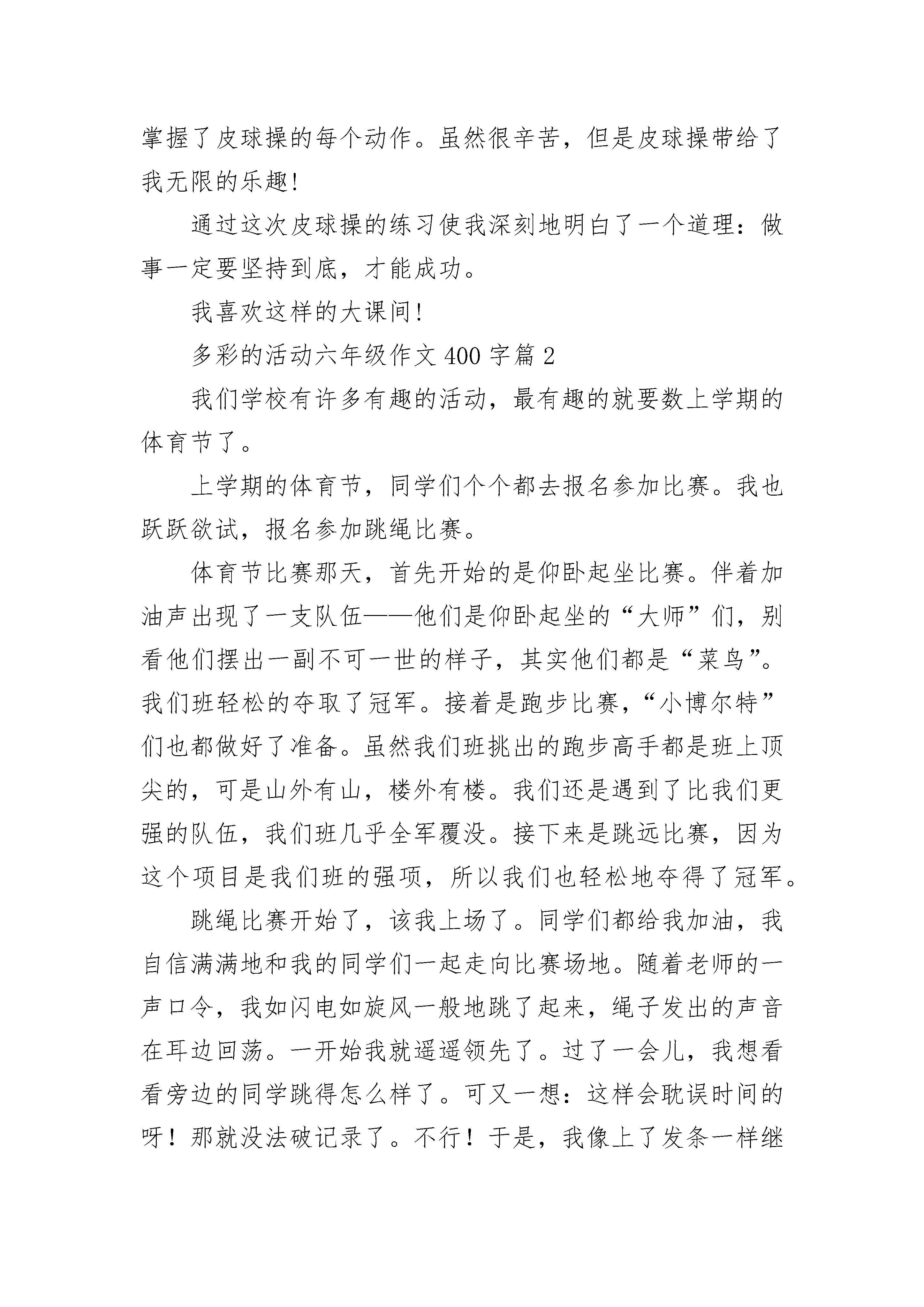 掌握了皮球操的每个动作。虽然很辛苦，但是皮球操带给了我无限的乐趣!

通过这次皮球操的练习使我深刻地明白了一个道理：做事一定要坚持到底，才能成功。

我喜欢这样的大课间!

多彩的活动六年级作文 400 字篇 2

我们学校有许多有趣的活动，最有趣的就要数上学期的体育节了。

上学期的体育节，同学们个个都去报名参加比赛。我也跃跃欲试，报名参加跳绳比赛。

体育节比赛那天，首先开始的是仰卧起坐比赛。伴着加油声出现了一支队伍——他们是仰卧起坐的“大师”们，别看他们摆出一副不可一世的样子，其实他们都是“菜鸟”。我们班轻松的夺取了冠军。接着是跑步比赛，“小博尔特”们也都做好了准备。虽然我们班挑出的跑步高手都是班上顶尖的，可是山外有山，楼外有楼。我们还是遇到了比我们更强的队伍，我们班几乎全军覆没。接下来是跳远比赛，因为这个项目是我们班的强项，所以我们也轻松地夺得了冠军。

跳绳比赛开始了，该我上场了。同学们都给我加油，我自信满满地和我的同学们一起走向比赛场地。随着老师的一声口令，我如闪电如旋风一般地跳了起来，绳子发出的声音在耳边回荡。一开始我就遥遥领先了。过了一会儿，我想看看旁边的同学跳得怎么样了。可又一想：这样会耽误时间的呀！那就没法破记录了。不行！于是，我像上了发条一样继